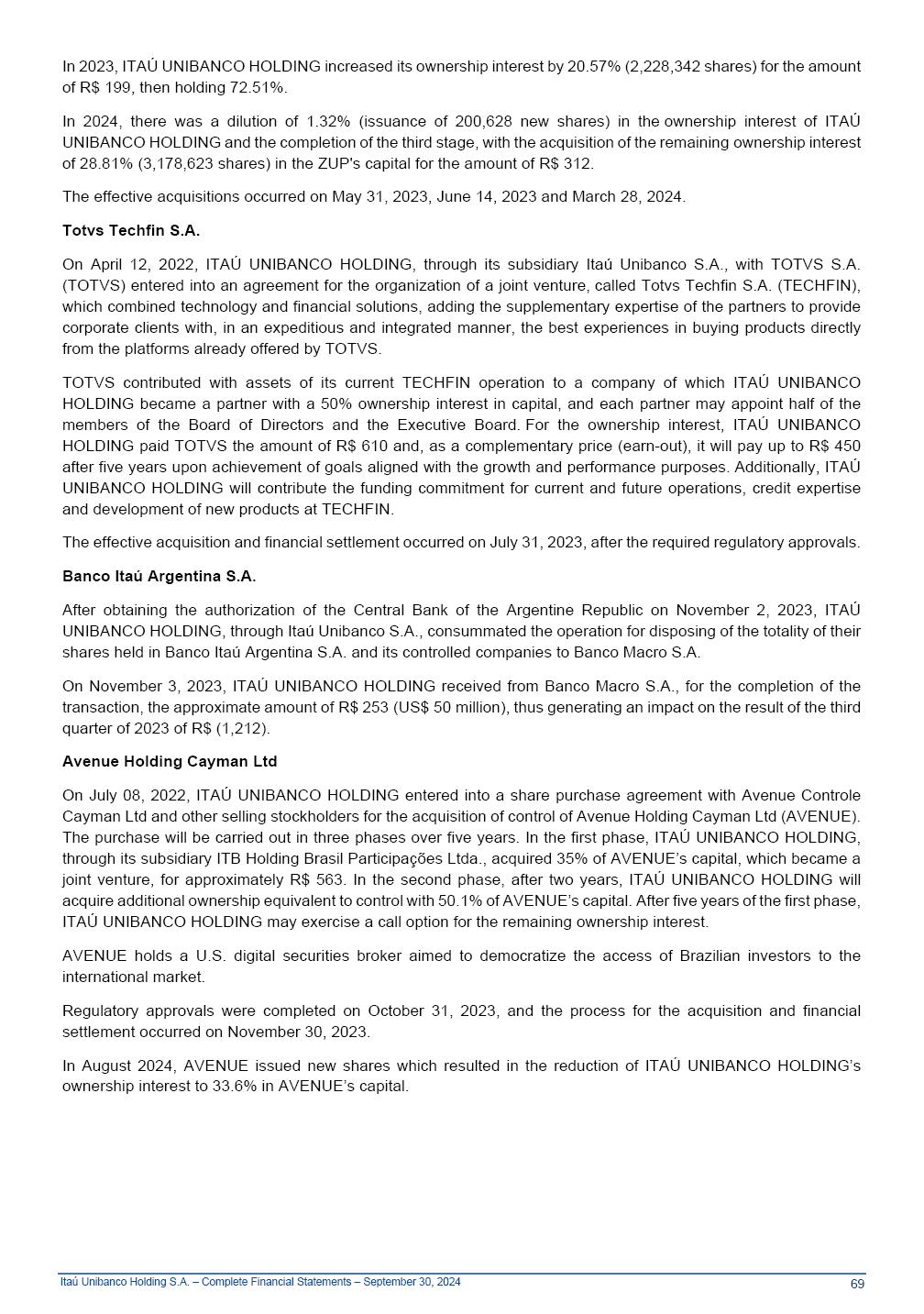 In 2023, ITAÚ UNIBANCO HOLDING increased its ownership interest by 20.57% (2,228,342 shares) for the amount of R$ 199, then holding 72.51%.

In 2024, there was a dilution of 1.32% (issuance of 200,628 new shares) in the ownership interest of ITAÚ UNIBANCO HOLDING and the completion of the third stage, with the acquisition of the remaining ownership interest of 28.81% (3,178,623 shares) in the ZUP's capital for the amount of R$ 312.

The effective acquisitions occurred on May 31, 2023, June 14, 2023 and March 28, 2024.

Totvs Techfin S.A.

On April 12, 2022, ITAÚ UNIBANCO HOLDING, through its subsidiary Itaú Unibanco S.A., with TOTVS S.A. (TOTVS) entered into an agreement for the organization of a joint venture, called Totvs Techfin S.A. (TECHFIN), which combined technology and financial solutions, adding the supplementary expertise of the partners to provide corporate clients with, in an expeditious and integrated manner, the best experiences in buying products directly from the platforms already offered by TOTVS.

TOTVS contributed with assets of its current TECHFIN operation to a company of which ITAÚ UNIBANCO HOLDING became a partner with a 50% ownership interest in capital, and each partner may appoint half of the members of the Board of Directors and the Executive Board. For the ownership interest, ITAÚ UNIBANCO HOLDING paid TOTVS the amount of R$ 610 and, as a complementary price (earn-out), it will pay up to R$ 450 after five years upon achievement of goals aligned with the growth and performance purposes. Additionally, ITAÚ UNIBANCO HOLDING will contribute the funding commitment for current and future operations, credit expertise and development of new products at TECHFIN.

The effective acquisition and financial settlement occurred on July 31, 2023, after the required regulatory approvals.

Banco Itaú Argentina S.A.

After obtaining the authorization of the Central Bank of the Argentine Republic on November 2, 2023, ITAÚ UNIBANCO HOLDING, through Itaú Unibanco S.A., consummated the operation for disposing of the totality of their shares held in Banco Itaú Argentina S.A. and its controlled companies to Banco Macro S.A.

On November 3, 2023, ITAÚ UNIBANCO HOLDING received from Banco Macro S.A., for the completion of the transaction, the approximate amount of R$ 253 (US$ 50 million), thus generating an impact on the result of the third quarter of 2023 of R$ (1,212).

Avenue Holding Cayman Ltd

On July 08, 2022, ITAÚ UNIBANCO HOLDING entered into a share purchase agreement with Avenue Controle Cayman Ltd and other selling stockholders for the acquisition of control of Avenue Holding Cayman Ltd (AVENUE). The purchase will be carried out in three phases over five years. In the first phase, ITAÚ UNIBANCO HOLDING, through its subsidiary ITB Holding Brasil Participações Ltda., acquired 35% of AVENUE's capital, which became a joint venture, for approximately R$ 563. In the second phase, after two years, ITAÚ UNIBANCO HOLDING will acquire additional ownership equivalent to control with 50.1% of AVENUE's capital. After five years of the first phase, ITAÚ UNIBANCO HOLDING may exercise a call option for the remaining ownership interest.

AVENUE holds a U.S. digital securities broker aimed to democratize the access of Brazilian investors to the international market.

Regulatory approvals were completed on October 31, 2023, and the process for the acquisition and financial settlement occurred on November 30, 2023.

In August 2024, AVENUE issued new shares which resulted in the reduction of ITAÚ UNIBANCO HOLDING's ownership interest to 33.6% in AVENUE's capital.

Itaú Unibanco Holding S.A. – Complete Financial Statements – September 30, 2024 69